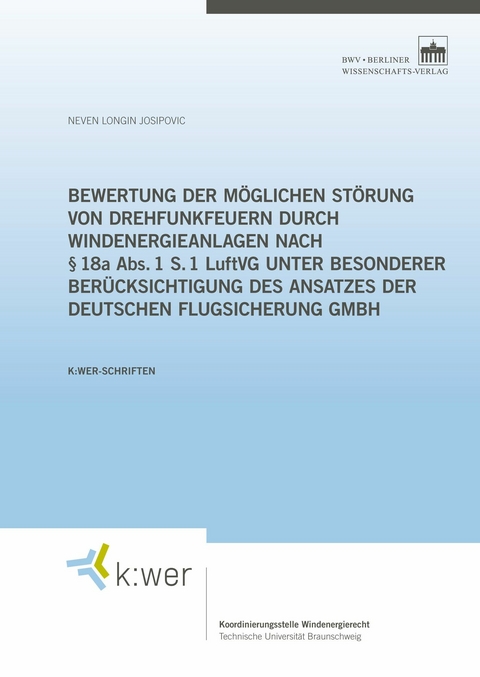 BWV • BERLINER
WISSENSCHAFTS-VERLAG

NEVEN LONGIN JOSIPOVIC

BEWERTUNG DER MÖGLICHEN STÖRUNG VON DREHFUNKFEUERN DURCH WINDENERGIEANLAGEN NACH § 18a Abs. 1 S. 1 LuftVG UNTER BESONDERER BERÜCKSICHTIGUNG DES ANSATZES DER DEUTSCHEN FLUGSICHERUNG GMBH

K:WER-SCHRIFTEN

k:wer

Koordinierungsstelle Windenergierecht
Technische Universität Braunschweig